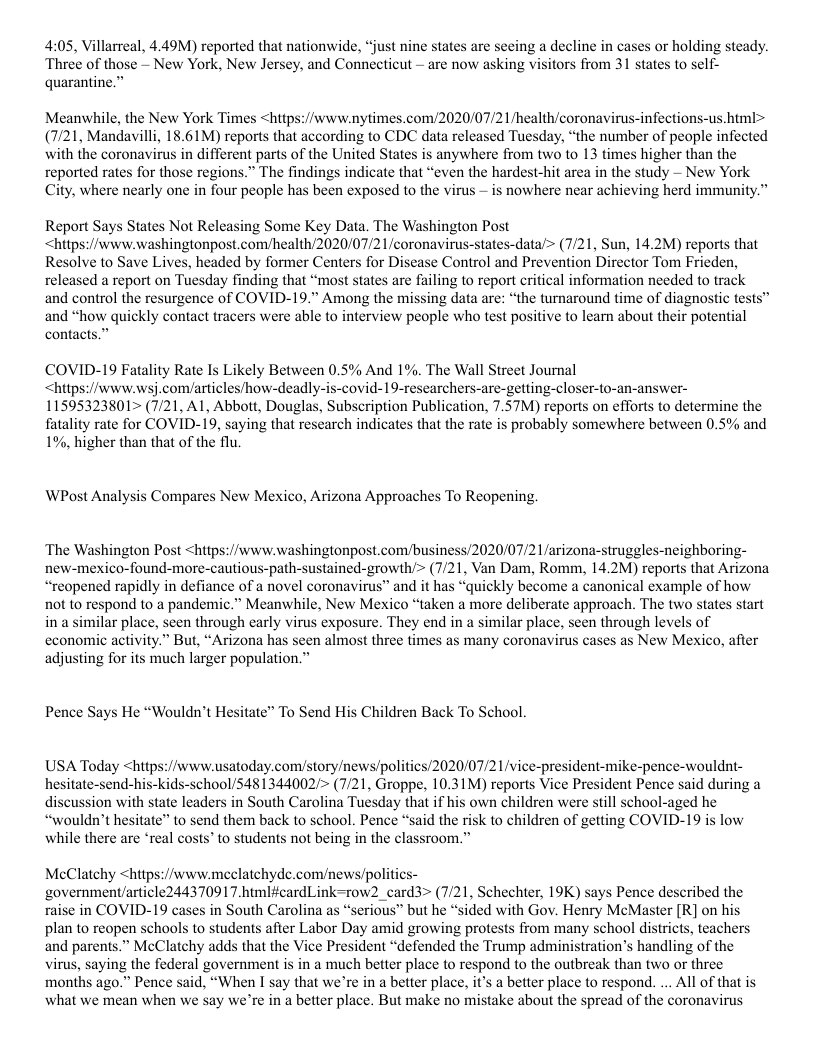 4:05, Villarreal, 4.49M) reported that nationwide, “just nine states are seeing a decline in cases or holding steady. Three of those – New York, New Jersey, and Connecticut – are now asking visitors from 31 states to self-quarantine.”

Meanwhile, the New York Times <https://www.nytimes.com/2020/07/21/health/coronavirus-infections-us.html> (7/21, Mandavilli, 18.61M) reports that according to CDC data released Tuesday, “the number of people infected with the coronavirus in different parts of the United States is anywhere from two to 13 times higher than the reported rates for those regions.” The findings indicate that “even the hardest-hit area in the study – New York City, where nearly one in four people has been exposed to the virus – is nowhere near achieving herd immunity.”

Report Says States Not Releasing Some Key Data. The Washington Post <https://www.washingtonpost.com/health/2020/07/21/coronavirus-states-data/> (7/21, Sun, 14.2M) reports that Resolve to Save Lives, headed by former Centers for Disease Control and Prevention Director Tom Frieden, released a report on Tuesday finding that “most states are failing to report critical information needed to track and control the resurgence of COVID-19.” Among the missing data are: “the turnaround time of diagnostic tests” and “how quickly contact tracers were able to interview people who test positive to learn about their potential contacts.”

COVID-19 Fatality Rate Is Likely Between 0.5% And 1%. The Wall Street Journal <https://www.wsj.com/articles/how-deadly-is-covid-19-researchers-are-getting-closer-to-an-answer-11595323801> (7/21, A1, Abbott, Douglas, Subscription Publication, 7.57M) reports on efforts to determine the fatality rate for COVID-19, saying that research indicates that the rate is probably somewhere between 0.5% and 1%, higher than that of the flu.

WPost Analysis Compares New Mexico, Arizona Approaches To Reopening.

The Washington Post <https://www.washingtonpost.com/business/2020/07/21/arizona-struggles-neighboring-new-mexico-found-more-cautious-path-sustained-growth/> (7/21, Van Dam, Romm, 14.2M) reports that Arizona “reopened rapidly in defiance of a novel coronavirus” and it has “quickly become a canonical example of how not to respond to a pandemic.” Meanwhile, New Mexico “taken a more deliberate approach. The two states start in a similar place, seen through early virus exposure. They end in a similar place, seen through levels of economic activity.” But, “Arizona has seen almost three times as many coronavirus cases as New Mexico, after adjusting for its much larger population.”

Pence Says He “Wouldn’t Hesitate” To Send His Children Back To School.

USA Today <https://www.usatoday.com/story/news/politics/2020/07/21/vice-president-mike-pence-wouldnt-hesitate-send-his-kids-school/5481344002/> (7/21, Groppe, 10.31M) reports Vice President Pence said during a discussion with state leaders in South Carolina Tuesday that if his own children were still school-aged he “wouldn’t hesitate” to send them back to school. Pence “said the risk to children of getting COVID-19 is low while there are ‘real costs’ to students not being in the classroom.”

McClatchy <https://www.mcclatchydc.com/news/politics-government/article244370917.html#cardLink=row2_card3> (7/21, Schechter, 19K) says Pence described the raise in COVID-19 cases in South Carolina as “serious” but he “sided with Gov. Henry McMaster [R] on his plan to reopen schools to students after Labor Day amid growing protests from many school districts, teachers and parents.” McClatchy adds that the Vice President “defended the Trump administration’s handling of the virus, saying the federal government is in a much better place to respond to the outbreak than two or three months ago.” Pence said, “When I say that we’re in a better place, it’s a better place to respond. ... All of that is what we mean when we say we’re in a better place. But make no mistake about the spread of the coronavirus